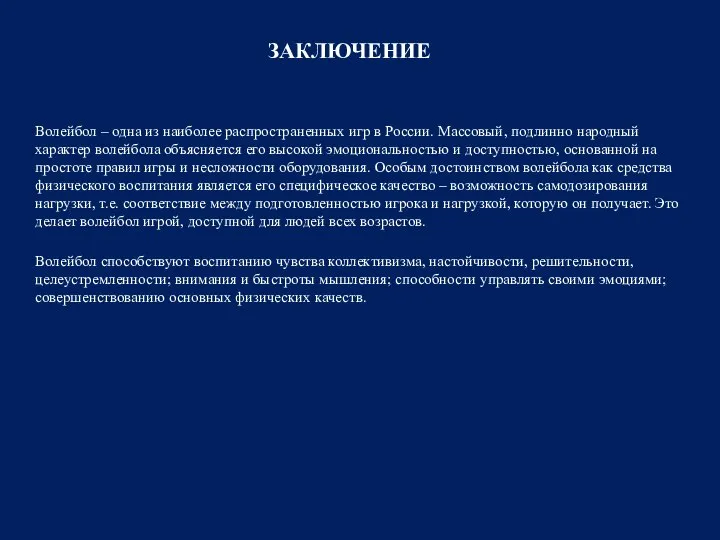 ЗАКЛЮЧЕНИЕ

Волейбол – одна из наиболее распространенных игр в России. Массовый, подлинно народный характер волейбола объясняется его высокой эмоциональностью и доступностью, основанной на простоте правил игры и несложности оборудования. Особым достоинством волейбола как средства физического воспитания является его специфическое качество – возможность самодозирования нагрузки, т.е. соответствие между подготовленностью игрока и нагрузкой, которую он получает. Это делает волейбол игрой, доступной для людей всех возрастов.

Волейбол способствуют воспитанию чувства коллективизма, настойчивости, решительности, целеустремленности; внимания и быстроты мышления; способности управлять своими эмоциями; совершенствованию основных физических качеств.